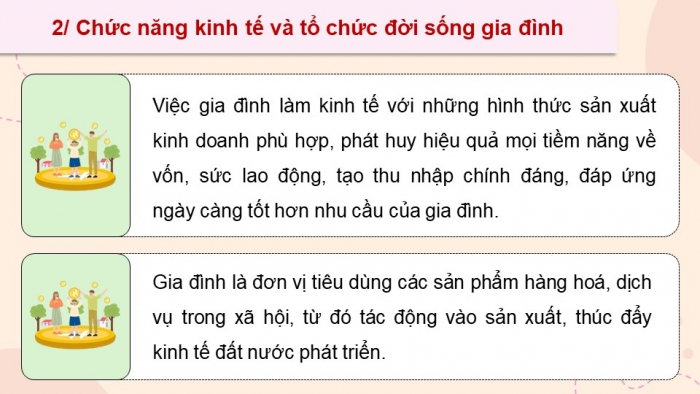 2/ Chức năng kinh tế và tổ chức đời sống gia đình

Việc gia đình làm kinh tế với những hình thức sản xuất kinh doanh phù hợp, phát huy hiệu quả mọi tiềm năng về vốn, sức lao động, tạo thu nhập chính đáng, đáp ứng ngày càng tốt hơn nhu cầu của gia đình.

Gia đình là đơn vị tiêu dùng các sản phẩm hàng hoá, dịch vụ trong xã hội, từ đó tác động vào sản xuất, thúc đẩy kinh tế đất nước phát triển.